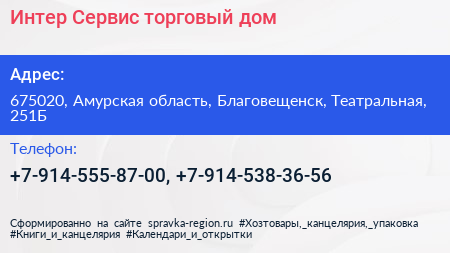 Интер Сервис торговый дом

Адрес:

675020, Амурская область, Благовещенск, Театральная, 251Б

Телефон:

+7-914-555-87-00, +7-914-538-36-56

Сформированно на сайте spravka-region.ru #Хозтовары,_канцелярия,_упаковка #Книги_и_канцелярия #Календари_и_открытки